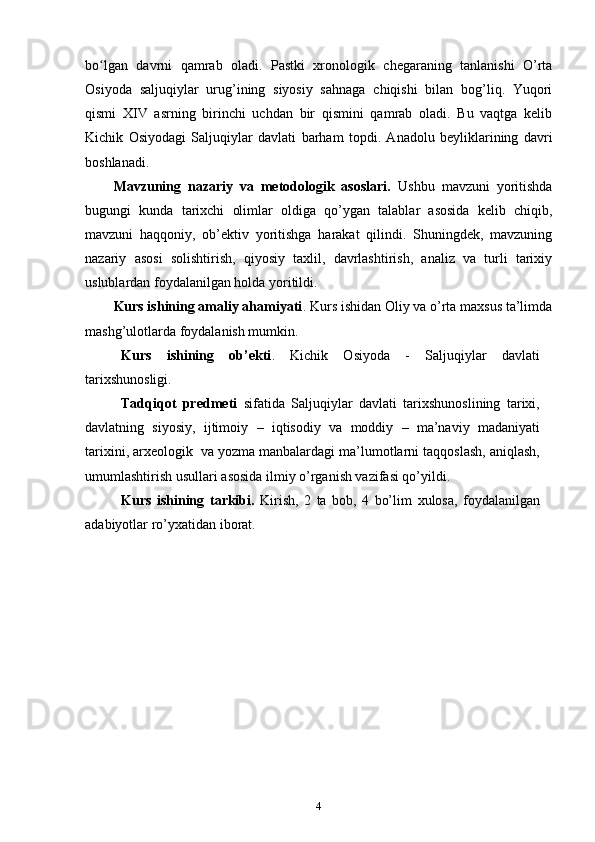 bo‘lgan davrni qamrab oladi. Pastki xronologik chegaraning tanlanishi O’rta Osiyoda saljuqiylar urug’ining siyosiy sahnaga chiqishi bilan bog’liq. Yuqori qismi XIV asrning birinchi uchdan bir qismini qamrab oladi. Bu vaqtga kelib Kichik Osiyodagi Saljuqiylar davlati barham topdi. Anadolu beyliklarining davri boshlanadi.

Mavzuning nazariy va metodologik asoslari. Ushbu mavzuni yoritishda bugungi kunda tarixchi olimlar oldiga qo’ygan talablar asosida kelib chiqib, mavzuni haqqoniy, ob’ektiv yoritishga harakat qilindi. Shuningdek, mavzuning nazariy asosi solishtirish, qiyosiy taxlil, davrlashtirish, analiz va turli tarixiy uslublardan foydalanilgan holda yoritildi.

Kurs ishining amaliy ahamiyati. Kurs ishidan Oliy va o’rta maxsus ta’limda mashg’ulotlarda foydalanish mumkin.

Kurs ishining ob’ekti. Kichik Osiyoda - Saljuqiylar davlati tarixshunosligi.

Tadqiqot predmeti sifatida Saljuqiylar davlati tarixshunoslining tarixi, davlatning siyosiy, ijtimoiy – iqtisodiy va moddiy – ma’naviy madaniyati tarixini, arxeologik va yozma manbalardagi ma’lumotlarni taqqoslash, aniqlash, umumlashtirish usullari asosida ilmiy o’rganish vazifasi qo’yildi.

Kurs ishining tarkibi. Kirish, 2 ta bob, 4 bo’lim xulosa, foydalanilgan adabiyotlar ro’yxatidan iborat.

4